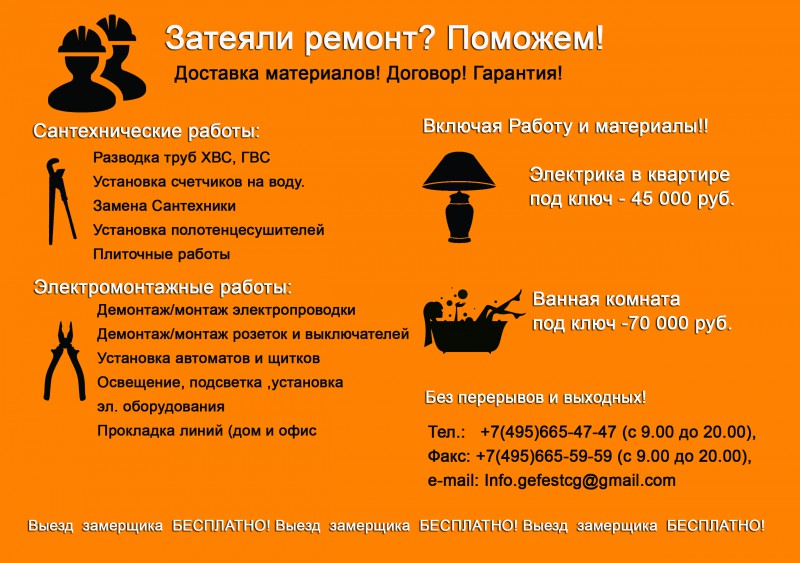 Затеяли ремонт? Поможем!

Доставка материалов! Договор! Гарантия!

Сантехнические работы:

Разводка труб ХВС, ГВС

Установка счетчиков на воду.

Замена Сантехники

Установка полотенцесушителей

Плиточные работы

Электромонтажные работы:

Демонтаж/монтаж электропроводки

Демонтаж/монтаж розеток и выключателей

Установка автоматов и щитков

Освещение, подсветка ,установка эл. оборудования

Прокладка линий (дом и офис

Включая Работу и материалы!!

Электрика в квартире под ключ - 45 000 руб.

Ванная комната под ключ -70 000 руб.

Без перерывов и выходных!

Тел.: +7(495)665-47-47 (с 9.00 до 20.00),
Факс: +7(495)665-59-59 (с 9.00 до 20.00),
e-mail: Info.gefestcg@gmail.com

Выезд замерщика БЕСПЛАТНО! Выезд замерщика БЕСПЛАТНО! Выезд замерщика БЕСПЛАТНО!